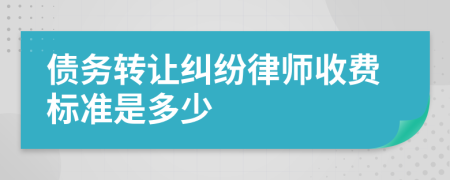 债务转让纠纷律师收费标准是多少